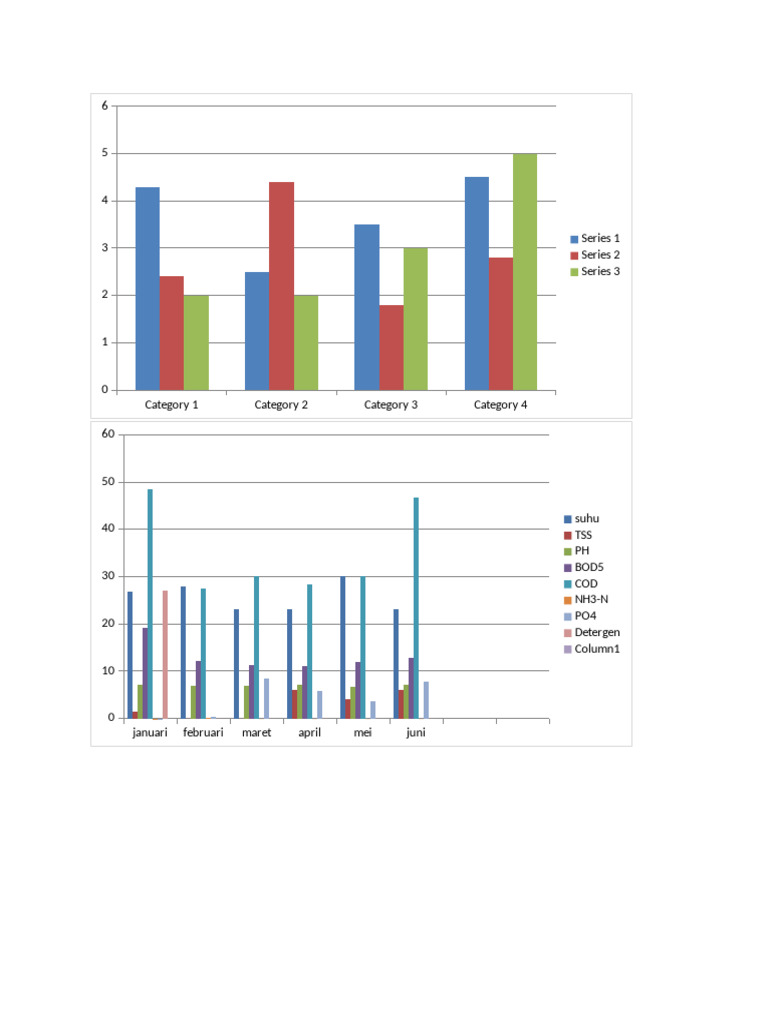 6
5
4
3
2
1
0

Category 1
Category 2
Category 3
Category 4

Series 1
Series 2
Series 3

60
50
40
30
20
10
0

januari
februari
maret
april
mei
juni

suhu
TSS
PH
BOD5
COD
NH3-N
PO4
Detergen
Column1